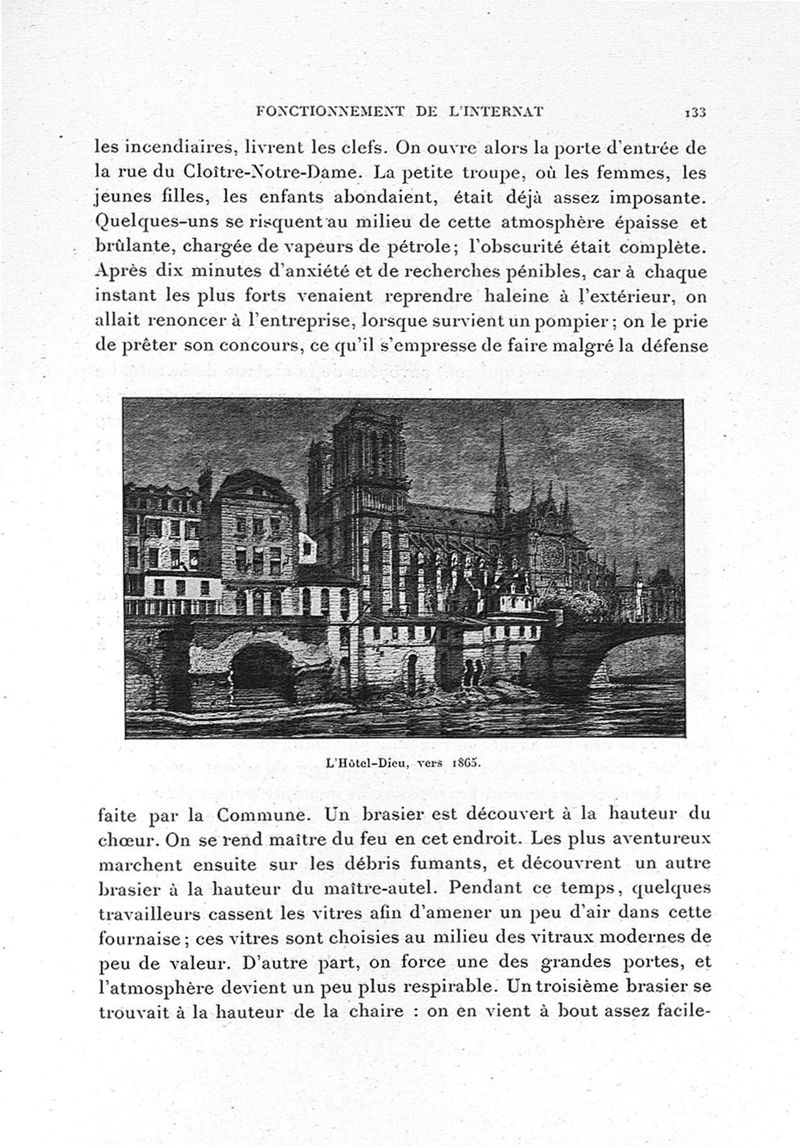 FONCTIONNEMENT DE L'INTERNAT 133

les incendiaires, livrent les clefs. On ouvre alors la porte d'entrée de la rue du Cloître-Notre-Dame. La petite troupe, où les femmes, les jeunes filles, les enfants abondaient, était déjà assez imposante. Quelques-uns se risquent au milieu de cette atmosphère épaisse et brûlante, chargée de vapeurs de pétrole; l'obscurité était complète. Après dix minutes d'anxiété et de recherches pénibles, car à chaque instant les plus forts venaient reprendre haleine à l'extérieur, on allait renoncer à l'entreprise, lorsque survient un pompier; on le prie de prêter son concours, ce qu'il s'empresse de faire malgré la défense

L'Hôtel-Dieu, vers 1865.

faite par la Commune. Un brasier est découvert à la hauteur du chœur. On se rend maître du feu en cet endroit. Les plus aventureux marchent ensuite sur les débris fumants, et découvrent un autre brasier à la hauteur du maître-autel. Pendant ce temps, quelques travailleurs cassent les vitres afin d'amener un peu d'air dans cette fournaise; ces vitres sont choisies au milieu des vitraux modernes de peu de valeur. D'autre part, on force une des grandes portes, et l'atmosphère devient un peu plus respirable. Un troisième brasier se trouvait à la hauteur de la chaire : on en vient à bout assez facile-